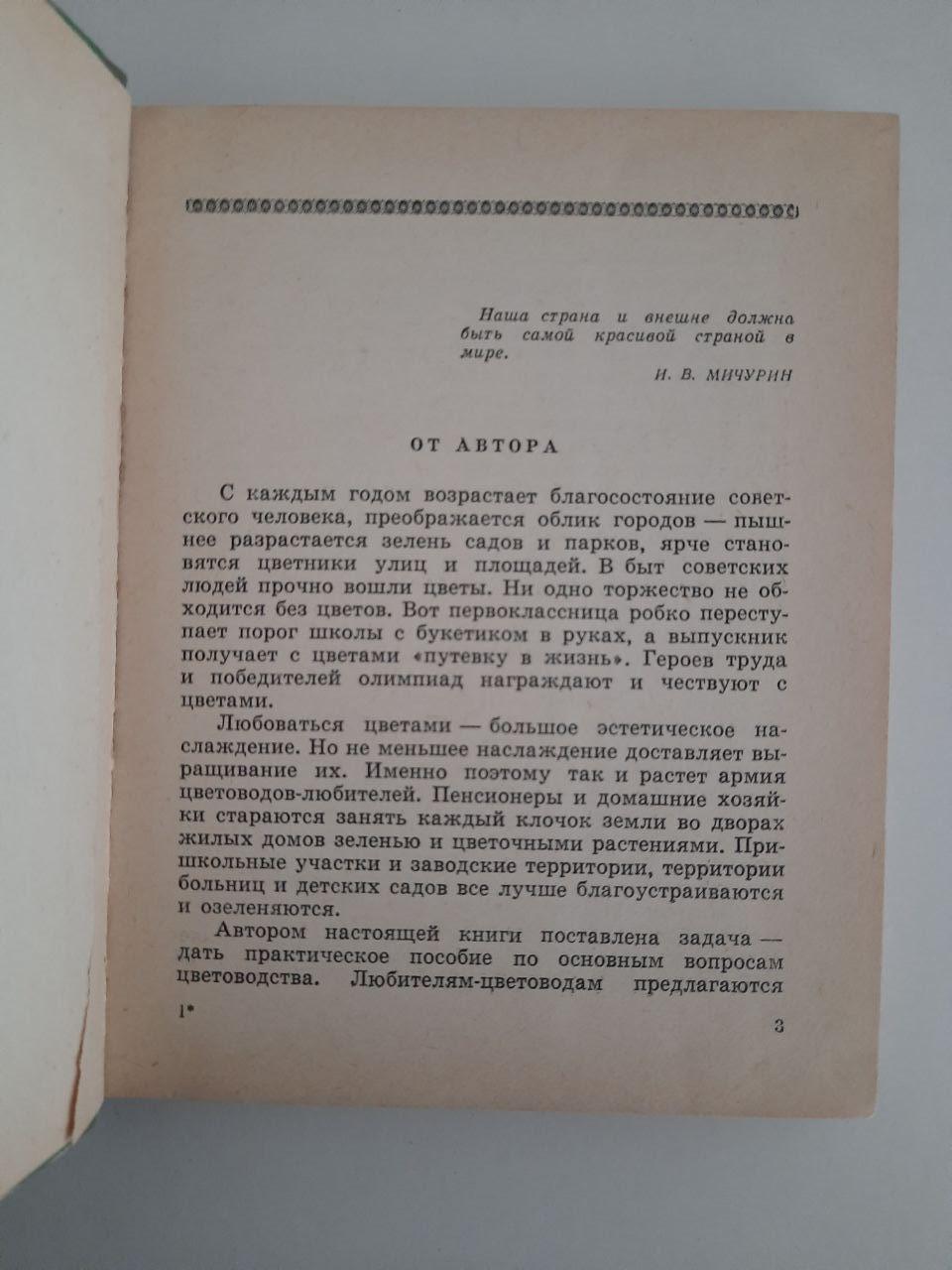 Наша страна и внешне должна быть самой красивой страной в мире.

И. В. МИЧУРИН

ОТ АВТОРА

С каждым годом возрастает благосостояние советского человека, преображается облик городов — пышнее разрастается зелень садов и парков, ярче становятся цветники улиц и площадей. В быт советских людей прочно вошли цветы. Ни одно торжество не обходится без цветов. Вот первоклассница робко переступает порог школы с букетиком в руках, а выпускник получает с цветами «путевку в жизнь». Героев труда и победителей олимпиад награждают и чествуют с цветами.

Любоваться цветами — большое эстетическое наслаждение. Но не меньшее наслаждение доставляет выращивание их. Именно поэтому так и растет армия цветоводов-любителей. Пенсионеры и домашние хозяйки стараются занять каждый клочок земли во дворах жилых домов зеленью и цветочными растениями. Пришкольные участки и заводские территории, территории больниц и детских садов все лучше благоустраиваются и озеленяются.

Автором настоящей книги поставлена задача — дать практическое пособие по основным вопросам цветоводства. Любителям-цветоводам предлагаются

1*

3